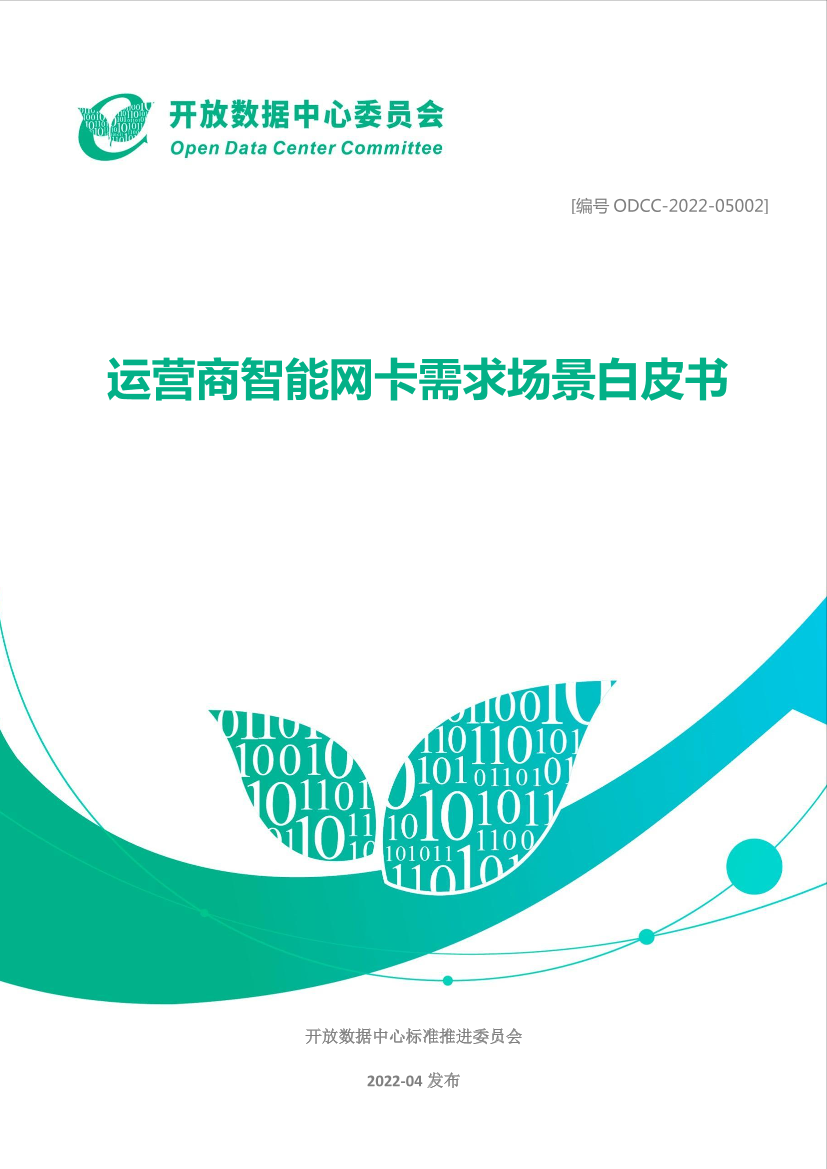 开放数据中心委员会
Open Data Center Committee

[编号 ODCC-2022-05002]

运营商智能网卡需求场景白皮书

开放数据中心标准推进委员会

2022-04 发布